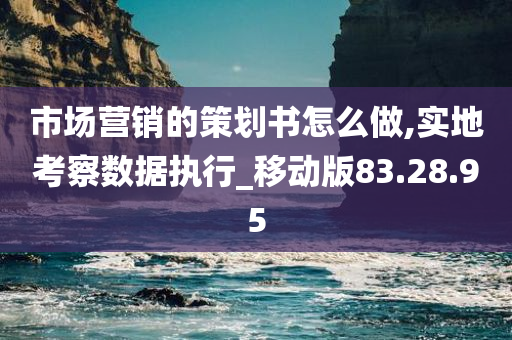 市场营销的策划书怎么做,实地考察数据执行_移动版83.28.95